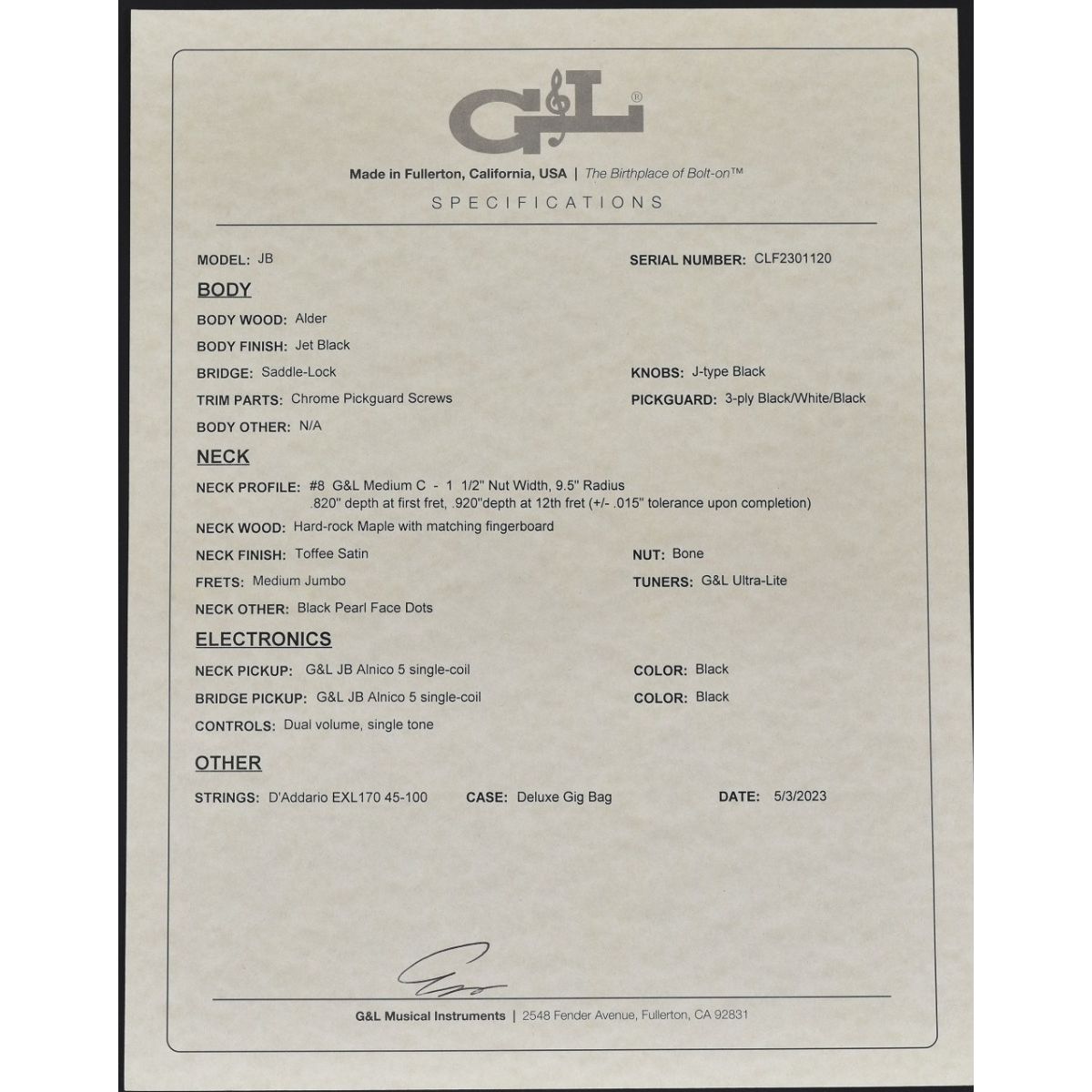 G&L®

Made in Fullerton, California, USA | The Birthplace of Bolt-on™

SPECIFICATIONS

MODEL: JB

SERIAL NUMBER: CLF2301120

BODY

BODY WOOD: Alder

BODY FINISH: Jet Black

BRIDGE: Saddle-Lock

KNOBS: J-type Black

TRIM PARTS: Chrome Pickguard Screws

PICKGUARD: 3-ply Black/White/Black

BODY OTHER: N/A

NECK

NECK PROFILE: #8 G&L Medium C - 1 1/2" Nut Width, 9.5" Radius .820" depth at first fret, .920"depth at 12th fret (+/- .015" tolerance upon completion)

NECK WOOD: Hard-rock Maple with matching fingerboard

NECK FINISH: Toffee Satin

NUT: Bone

FRETS: Medium Jumbo

TUNERS: G&L Ultra-Lite

NECK OTHER: Black Pearl Face Dots

ELECTRONICS

NECK PICKUP: G&L JB Alnico 5 single-coil

COLOR: Black

BRIDGE PICKUP: G&L JB Alnico 5 single-coil

COLOR: Black

CONTROLS: Dual volume, single tone

OTHER

STRINGS: D'Addario EXL170 45-100

CASE: Deluxe Gig Bag

DATE: 5/3/2023

G&L Musical Instruments | 2548 Fender Avenue, Fullerton, CA 92831